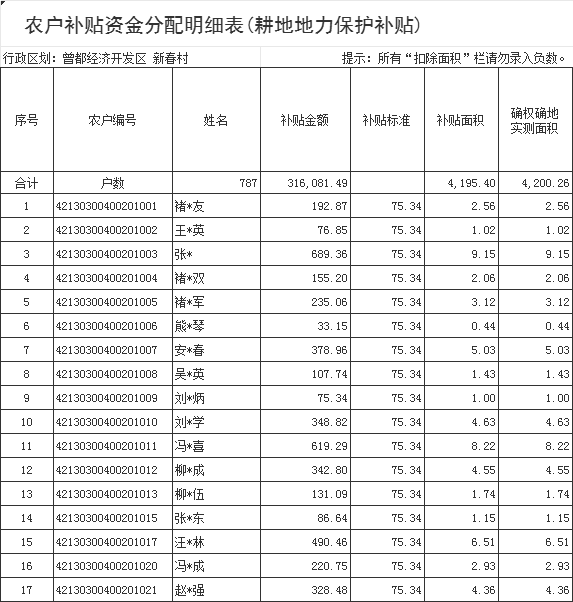 农户补贴资金分配明细表(耕地地力保护补贴)

行政区划：曾都经济开发区 新春村

提示：所有“扣除面积”栏请勿录入负数。

| 序号 | 农户编号 | 姓名 | 补贴金额 | 补贴标准 | 补贴面积 | 确权确地实测面积 |
|---|---|---|---|---|---|---|
| 合计 | 户数 | 787 | 316,081.49 | | 4,195.40 | 4,200.26 |
| 1 | 42130300400201001 | 褚*友 | 192.87 | 75.34 | 2.56 | 2.56 |
| 2 | 42130300400201002 | 王*英 | 76.85 | 75.34 | 1.02 | 1.02 |
| 3 | 42130300400201003 | 张* | 689.36 | 75.34 | 9.15 | 9.15 |
| 4 | 42130300400201004 | 褚*双 | 155.20 | 75.34 | 2.06 | 2.06 |
| 5 | 42130300400201005 | 褚*军 | 235.06 | 75.34 | 3.12 | 3.12 |
| 6 | 42130300400201006 | 熊*琴 | 33.15 | 75.34 | 0.44 | 0.44 |
| 7 | 42130300400201007 | 安*春 | 378.96 | 75.34 | 5.03 | 5.03 |
| 8 | 42130300400201008 | 吴*英 | 107.74 | 75.34 | 1.43 | 1.43 |
| 9 | 42130300400201009 | 刘*炳 | 75.34 | 75.34 | 1.00 | 1.00 |
| 10 | 42130300400201010 | 刘*学 | 348.82 | 75.34 | 4.63 | 4.63 |
| 11 | 42130300400201011 | 冯*喜 | 619.29 | 75.34 | 8.22 | 8.22 |
| 12 | 42130300400201012 | 柳*成 | 342.80 | 75.34 | 4.55 | 4.55 |
| 13 | 42130300400201013 | 柳*伍 | 131.09 | 75.34 | 1.74 | 1.74 |
| 14 | 42130300400201015 | 张*东 | 86.64 | 75.34 | 1.15 | 1.15 |
| 15 | 42130300400201017 | 汪*林 | 490.46 | 75.34 | 6.51 | 6.51 |
| 16 | 42130300400201020 | 冯*成 | 220.75 | 75.34 | 2.93 | 2.93 |
| 17 | 42130300400201021 | 赵*强 | 328.48 | 75.34 | 4.36 | 4.36 |